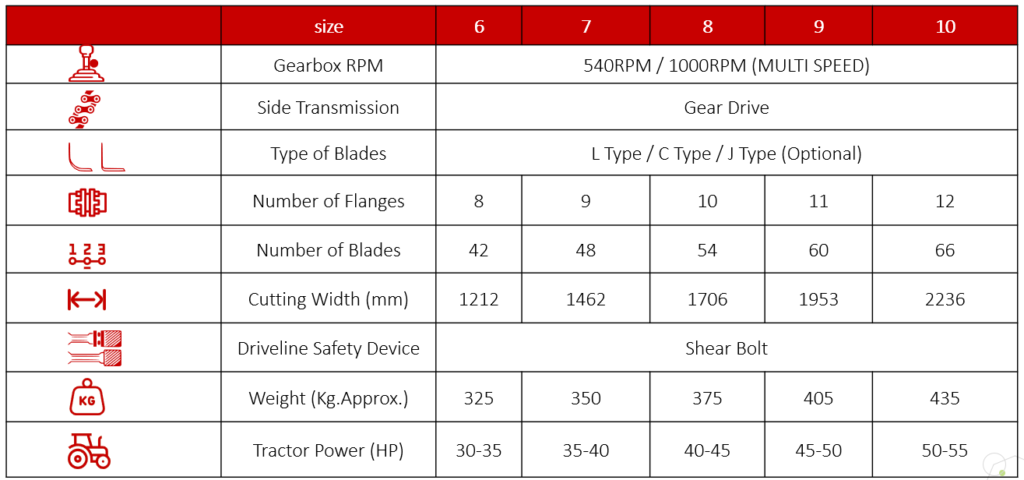 |  | size | 6 | 7 | 8 | 9 | 10 |
|---|---|---|---|---|---|---|
|  | Gearbox RPM | 540RPM / 1000RPM (MULTI SPEED) | | | | |
|  | Side Transmission | Gear Drive | | | | |
|  | Type of Blades | L Type / C Type / J Type (Optional) | | | | |
|  | Number of Flanges | 8 | 9 | 10 | 11 | 12 |
| 1 2 3 | Number of Blades | 42 | 48 | 54 | 60 | 66 |
|  | Cutting Width (mm) | 1212 | 1462 | 1706 | 1953 | 2236 |
|  | Driveline Safety Device | Shear Bolt | | | | |
| KG | Weight (Kg.Approx.) | 325 | 350 | 375 | 405 | 435 |
|  | Tractor Power (HP) | 30-35 | 35-40 | 40-45 | 45-50 | 50-55 |